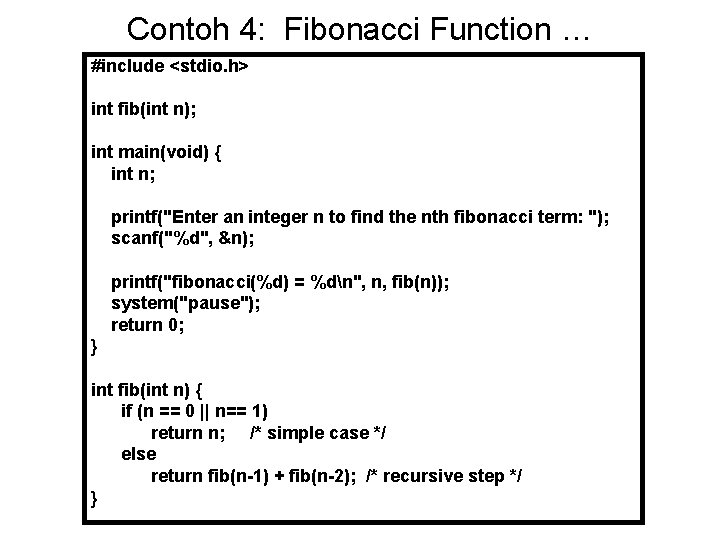 Contoh 4: Fibonacci Function …

#include <stdio.h>

int fib(int n);

int main(void) {
int n;

printf("Enter an integer n to find the nth fibonacci term: ");
scanf("%d", &n);

printf("fibonacci(%d) = %d\n", n, fib(n));
system("pause");
return 0;
}

int fib(int n) {
if (n == 0 || n== 1)
return n; /* simple case */
else
return fib(n-1) + fib(n-2); /* recursive step */
}